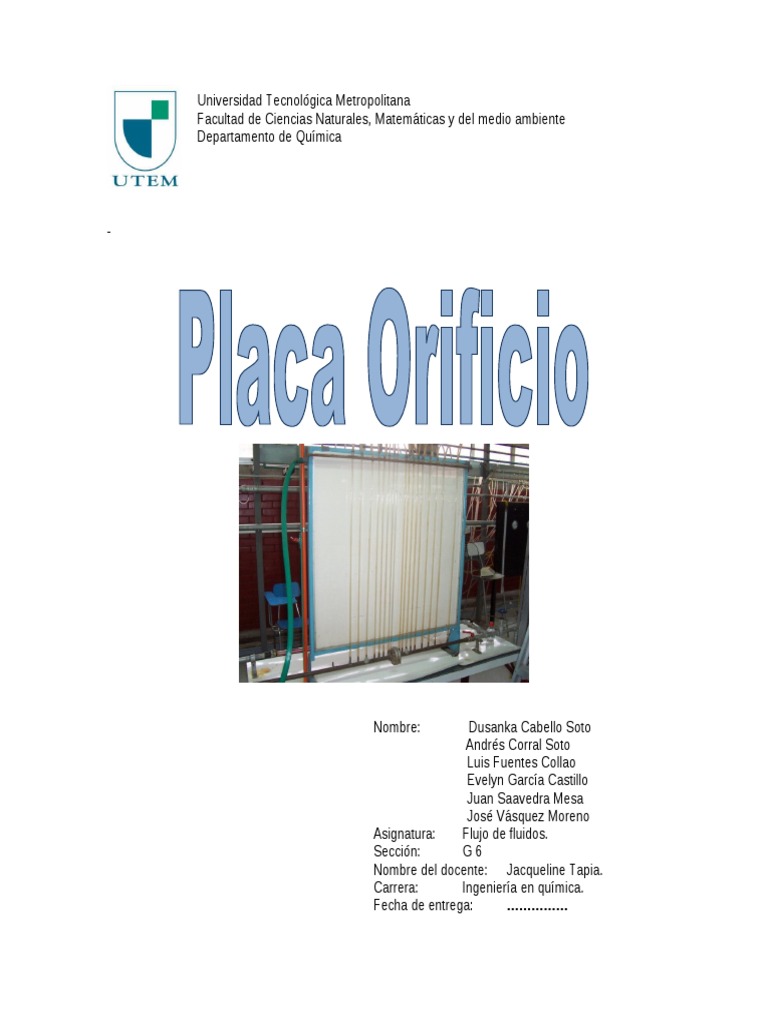 UTEM

Universidad Tecnológica Metropolitana
Facultad de Ciencias Naturales, Matemáticas y del medio ambiente
Departamento de Química

-

Placa Orificio

Nombre: Dusanka Cabello Soto
Andrés Corral Soto
Luis Fuentes Collao
Evelyn García Castillo
Juan Saavedra Mesa
José Vásquez Moreno
Asignatura: Flujo de fluidos.
Sección: G 6
Nombre del docente: Jacqueline Tapia.
Carrera: Ingeniería en química.
Fecha de entrega: ...............